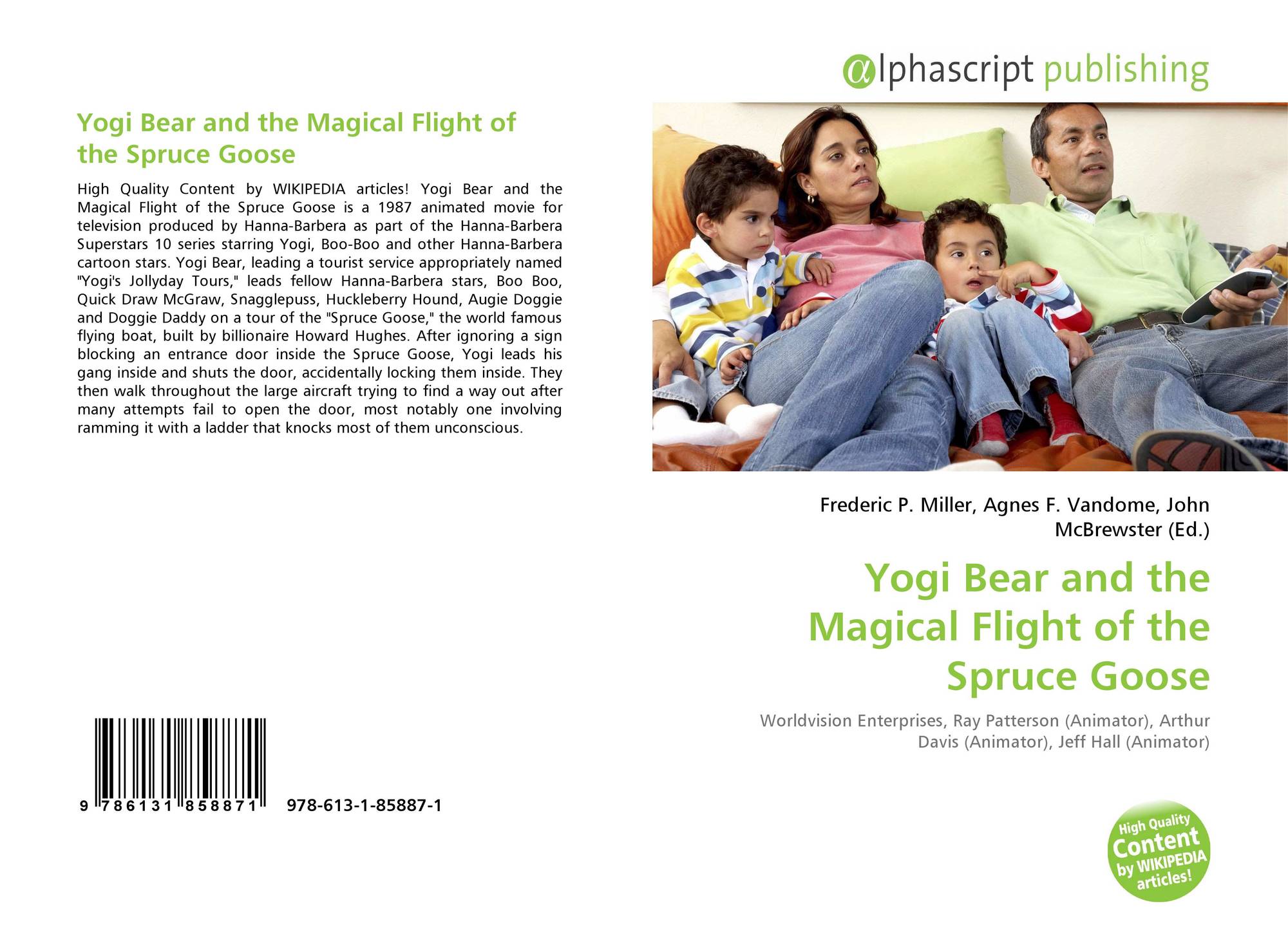 Yogi Bear and the Magical Flight of the Spruce Goose

High Quality Content by WIKIPEDIA articles! Yogi Bear and the Magical Flight of the Spruce Goose is a 1987 animated movie for television produced by Hanna-Barbera as part of the Hanna-Barbera Superstars 10 series starring Yogi, Boo-Boo and other Hanna-Barbera cartoon stars. Yogi Bear, leading a tourist service appropriately named "Yogi's Jollyday Tours," leads fellow Hanna-Barbera stars, Boo Boo, Quick Draw McGraw, Snagglepuss, Huckleberry Hound, Augie Doggie and Doggie Daddy on a tour of the "Spruce Goose," the world famous flying boat, built by billionaire Howard Hughes. After ignoring a sign blocking an entrance door inside the Spruce Goose, Yogi leads his gang inside and shuts the door, accidentally locking them inside. They then walk throughout the large aircraft trying to find a way out after many attempts fail to open the door, most notably one involving ramming it with a ladder that knocks most of them unconscious.

9 786131 858871 978-613-1-85887-1

@lphascript publishing

Frederic P. Miller, Agnes F. Vandome, John McBrewster (Ed.)

Yogi Bear and the Magical Flight of the Spruce Goose

Worldvision Enterprises, Ray Patterson (Animator), Arthur Davis (Animator), Jeff Hall (Animator)

High Quality Content by WIKIPEDIA articles!